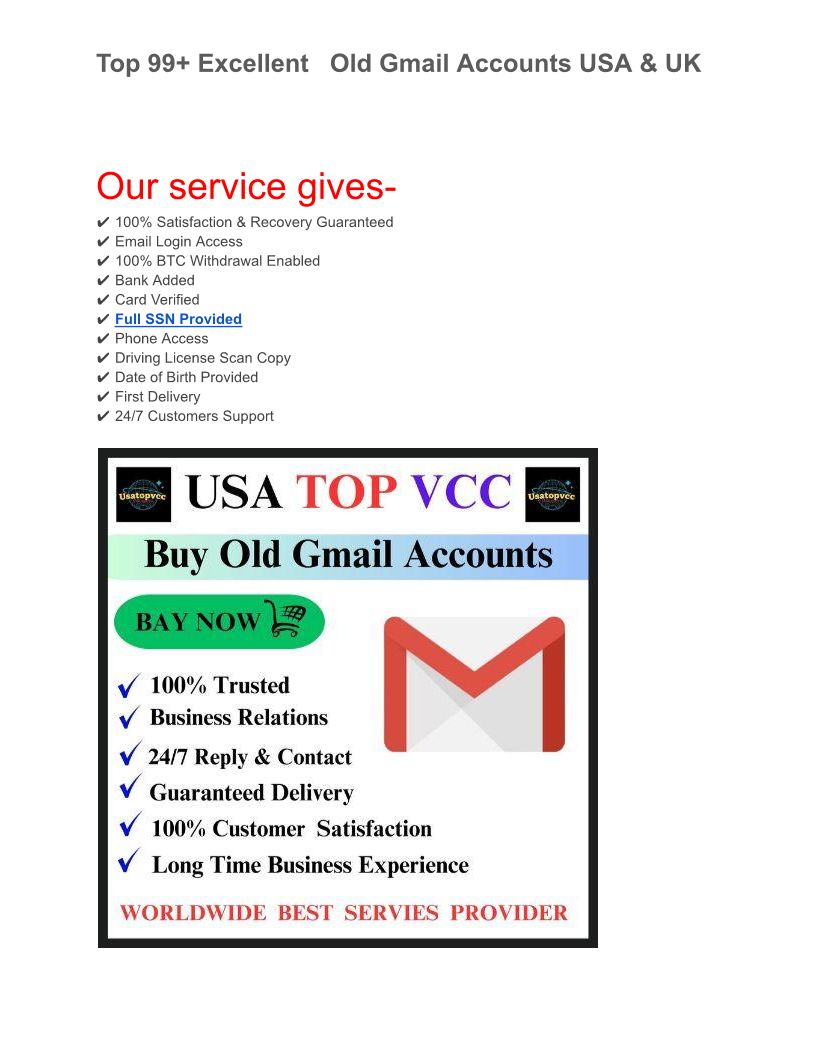 Top 99+ Excellent Old Gmail Accounts USA & UK

Our service gives-

✔ 100% Satisfaction & Recovery Guaranteed
✔ Email Login Access
✔ 100% BTC Withdrawal Enabled
✔ Bank Added
✔ Card Verified
✔ Full SSN Provided
✔ Phone Access
✔ Driving License Scan Copy
✔ Date of Birth Provided
✔ First Delivery
✔ 24/7 Customers Support

Usatopvcc USA TOP VCC Usatopvcc

Buy Old Gmail Accounts

BAY NOW

✓ 100% Trusted
✓ Business Relations
✓ 24/7 Reply & Contact
✓ Guaranteed Delivery
✓ 100% Customer Satisfaction
✓ Long Time Business Experience

WORLDWIDE BEST SERVIES PROVIDER